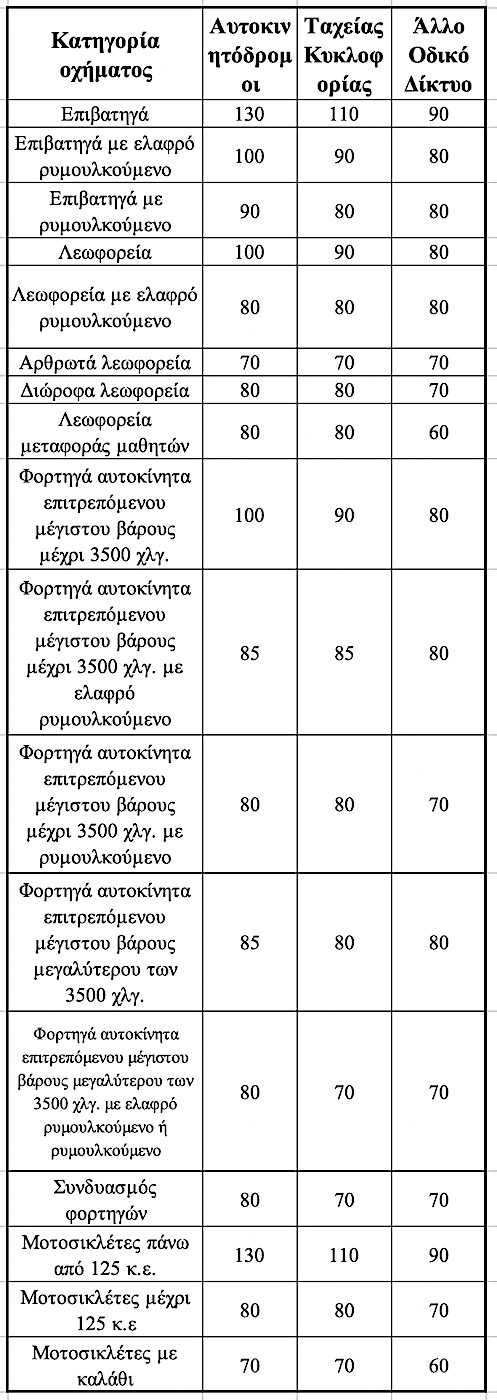 | Κατηγορία οχήματος | Αυτοκινητόδρομοι | Ταχείας Κυκλοφορίας | Άλλο Οδικό Δίκτυο |
|---|---|---|---|
| Επιβατηγά | 130 | 110 | 90 |
| Επιβατηγά με ελαφρό ρυμουλκούμενο | 100 | 90 | 80 |
| Επιβατηγά με ρυμουλκούμενο | 90 | 80 | 80 |
| Λεωφορεία | 100 | 90 | 80 |
| Λεωφορεία με ελαφρό ρυμουλκούμενο | 80 | 80 | 80 |
| Αρθρωτά λεωφορεία | 70 | 70 | 70 |
| Διώροφα λεωφορεία | 80 | 80 | 70 |
| Λεωφορεία μεταφοράς μαθητών | 80 | 80 | 60 |
| Φορτηγά αυτοκίνητα επιτρεπόμενου μέγιστου βάρους μέχρι 3500 χλγ. | 100 | 90 | 80 |
| Φορτηγά αυτοκίνητα επιτρεπόμενου μέγιστου βάρους μέχρι 3500 χλγ. με ελαφρό ρυμουλκούμενο | 85 | 85 | 80 |
| Φορτηγά αυτοκίνητα επιτρεπόμενου μέγιστου βάρους μέχρι 3500 χλγ. με ρυμουλκούμενο | 80 | 80 | 70 |
| Φορτηγά αυτοκίνητα επιτρεπόμενου μέγιστου βάρους μεγαλύτερου των 3500 χλγ. | 85 | 80 | 80 |
| Φορτηγά αυτοκίνητα επιτρεπόμενου μέγιστου βάρους μεγαλύτερου των 3500 χλγ. με ελαφρό ρυμουλκούμενο ή ρυμουλκούμενο | 80 | 70 | 70 |
| Συνδυασμός φορτηγών | 80 | 70 | 70 |
| Μοτοσικλέτες πάνω από 125 κ.ε. | 130 | 110 | 90 |
| Μοτοσικλέτες μέχρι 125 κ.ε | 80 | 80 | 70 |
| Μοτοσικλέτες με καλάθι | 70 | 70 | 60 |